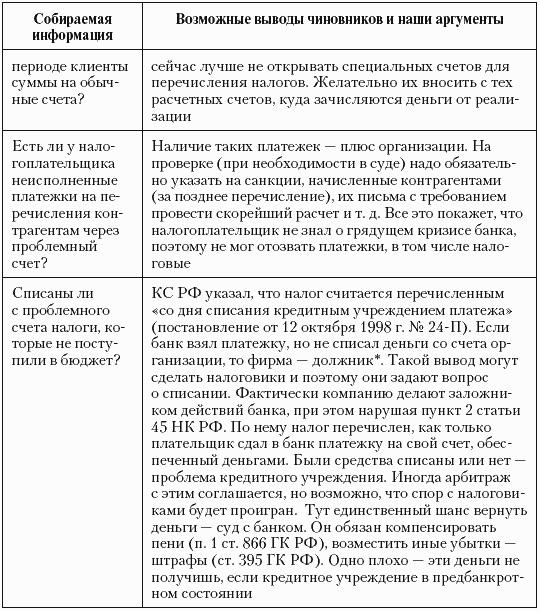 | Собираемая информация | Возможные выводы чиновников и наши аргументы |
|---|---|
| периоде клиенты суммы на обычные счета? | сейчас лучше не открывать специальных счетов для перечисления налогов. Желательно их вносить с тех расчетных счетов, куда зачисляются деньги от реализации |
| Есть ли у налогоплательщика неисполненные платежки на перечисления контрагентам через проблемный счет? | Наличие таких платежек — плюс организации. На проверке (при необходимости в суде) надо обязательно указать на санкции, начисленные контрагентами (за позднее перечисление), их письма с требованием провести скорейший расчет и т. д. Все это покажет, что налогоплательщик не знал о грядущем кризисе банка, поэтому не мог отозвать платежки, в том числе налоговые |
| Списаны ли с проблемного счета налоги, которые не поступили в бюджет? | КС РФ указал, что налог считается перечисленным «со дня списания кредитным учреждением платежа» (постановление от 12 октября 1998 г. № 24-П). Если банк взял платежку, но не списал деньги со счета организации, то фирма — должник*. Такой вывод могут сделать налоговики и поэтому они задают вопрос о списании. Фактически компанию делают заложником действий банка, при этом нарушая пункт 2 статьи 45 НК РФ. По нему налог перечислен, как только плательщик сдал в банк платежку на свой счет, обеспеченный деньгами. Были средства списаны или нет — проблема кредитного учреждения. Иногда арбитраж с этим соглашается, но возможно, что спор с налоговиками будет проигран. Тут единственный шанс вернуть деньги — суд с банком. Он обязан компенсировать пени (п. 1 ст. 866 ГК РФ), возместить иные убытки — штрафы (ст. 395 ГК РФ). Одно плохо — эти деньги не получишь, если кредитное учреждение в предбанкротном состоянии |